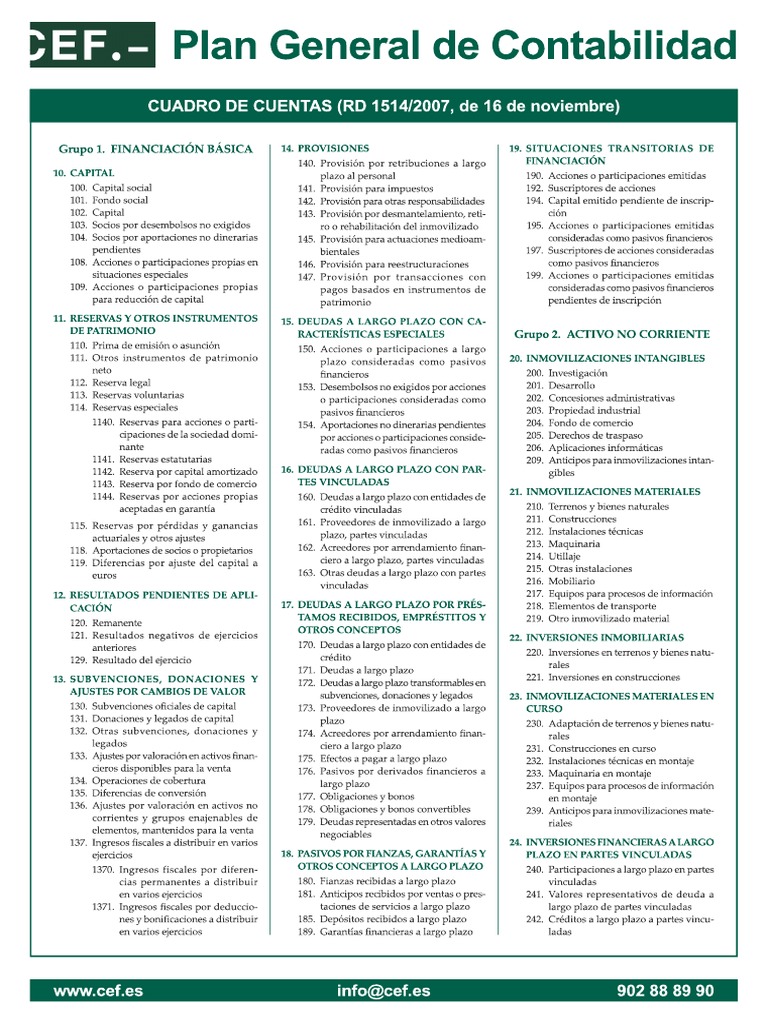 CEF.– Plan General de Contabilidad

CUADRO DE CUENTAS (RD 1514/2007, de 16 de noviembre)

Grupo 1. FINANCIACIÓN BÁSICA

10. CAPITAL
100. Capital social
101. Fondo social
102. Capital
103. Socios por desembolsos no exigidos
104. Socios por aportaciones no dinerarias pendientes
108. Acciones o participaciones propias en situaciones especiales
109. Acciones o participaciones propias para reducción de capital

11. RESERVAS Y OTROS INSTRUMENTOS DE PATRIMONIO
110. Prima de emisión o asunción
111. Otros instrumentos de patrimonio neto
112. Reserva legal
113. Reservas voluntarias
114. Reservas especiales
1140. Reservas para acciones o participaciones de la sociedad dominante
1141. Reservas estatutarias
1142. Reserva por capital amortizado
1143. Reserva por fondo de comercio
1144. Reservas por acciones propias aceptadas en garantía
115. Reservas por pérdidas y ganancias actuariales y otros ajustes
118. Aportaciones de socios o propietarios
119. Diferencias por ajuste del capital a euros

12. RESULTADOS PENDIENTES DE APLICACIÓN
120. Remanente
121. Resultados negativos de ejercicios anteriores
129. Resultado del ejercicio

13. SUBVENCIONES, DONACIONES Y AJUSTES POR CAMBIOS DE VALOR
130. Subvenciones oficiales de capital
131. Donaciones y legados de capital
132. Otras subvenciones, donaciones y legados
133. Ajustes por valoración en activos financieros disponibles para la venta
134. Operaciones de cobertura
135. Diferencias de conversión
136. Ajustes por valoración en activos no corrientes y grupos enajenables de elementos, mantenidos para la venta
137. Ingresos fiscales a distribuir en varios ejercicios
1370. Ingresos fiscales por diferencias permanentes a distribuir en varios ejercicios
1371. Ingresos fiscales por deducciones y bonificaciones a distribuir en varios ejercicios

14. PROVISIONES
140. Provisión por retribuciones a largo plazo al personal
141. Provisión para impuestos
142. Provisión para otras responsabilidades
143. Provisión por desmantelamiento, retiro o rehabilitación del inmovilizado
145. Provisión para actuaciones medioambientales
146. Provisión para reestructuraciones
147. Provisión por transacciones con pagos basados en instrumentos de patrimonio

15. DEUDAS A LARGO PLAZO CON CARACTERÍSTICAS ESPECIALES
150. Acciones o participaciones a largo plazo consideradas como pasivos financieros
153. Desembolsos no exigidos por acciones o participaciones consideradas como pasivos financieros
154. Aportaciones no dinerarias pendientes por acciones o participaciones consideradas como pasivos financieros

16. DEUDAS A LARGO PLAZO CON PARTES VINCULADAS
160. Deudas a largo plazo con entidades de crédito vinculadas
161. Proveedores de inmovilizado a largo plazo, partes vinculadas
162. Acreedores por arrendamiento financiero a largo plazo, partes vinculadas
163. Otras deudas a largo plazo con partes vinculadas

17. DEUDAS A LARGO PLAZO POR PRÉSTAMOS RECIBIDOS, EMPRÉSTITOS Y OTROS CONCEPTOS
170. Deudas a largo plazo con entidades de crédito
171. Deudas a largo plazo
172. Deudas a largo plazo transformables en subvenciones, donaciones y legados
173. Proveedores de inmovilizado a largo plazo
174. Acreedores por arrendamiento financiero a largo plazo
175. Efectos a pagar a largo plazo
176. Pasivos por derivados financieros a largo plazo
177. Obligaciones y bonos
178. Obligaciones y bonos convertibles
179. Deudas representadas en otros valores negociables

18. PASIVOS POR FIANZAS, GARANTÍAS Y OTROS CONCEPTOS A LARGO PLAZO
180. Fianzas recibidas a largo plazo
181. Anticipos recibidos por ventas o prestaciones de servicios a largo plazo
185. Depósitos recibidos a largo plazo
189. Garantías financieras a largo plazo

19. SITUACIONES TRANSITORIAS DE FINANCIACIÓN
190. Acciones o participaciones emitidas
192. Suscriptores de acciones
194. Capital emitido pendiente de inscripción
195. Acciones o participaciones emitidas consideradas como pasivos financieros
197. Suscriptores de acciones consideradas como pasivos financieros
199. Acciones o participaciones emitidas consideradas como pasivos financieros pendientes de inscripción

Grupo 2. ACTIVO NO CORRIENTE

20. INMOVILIZACIONES INTANGIBLES
200. Investigación
201. Desarrollo
202. Concesiones administrativas
203. Propiedad industrial
204. Fondo de comercio
205. Derechos de traspaso
206. Aplicaciones informáticas
209. Anticipos para inmovilizaciones intangibles

21. INMOVILIZACIONES MATERIALES
210. Terrenos y bienes naturales
211. Construcciones
212. Instalaciones técnicas
213. Maquinaria
214. Utillaje
215. Otras instalaciones
216. Mobiliario
217. Equipos para procesos de información
218. Elementos de transporte
219. Otro inmovilizado material

22. INVERSIONES INMOBILIARIAS
220. Inversiones en terrenos y bienes naturales
221. Inversiones en construcciones

23. INMOVILIZACIONES MATERIALES EN CURSO
230. Adaptación de terrenos y bienes naturales
231. Construcciones en curso
232. Instalaciones técnicas en montaje
233. Maquinaria en montaje
237. Equipos para procesos de información en montaje
239. Anticipos para inmovilizaciones materiales

24. INVERSIONES FINANCIERAS A LARGO PLAZO EN PARTES VINCULADAS
240. Participaciones a largo plazo en partes vinculadas
241. Valores representativos de deuda a largo plazo de partes vinculadas
242. Créditos a largo plazo a partes vinculadas

www.cef.es info@cef.es 902 88 89 90